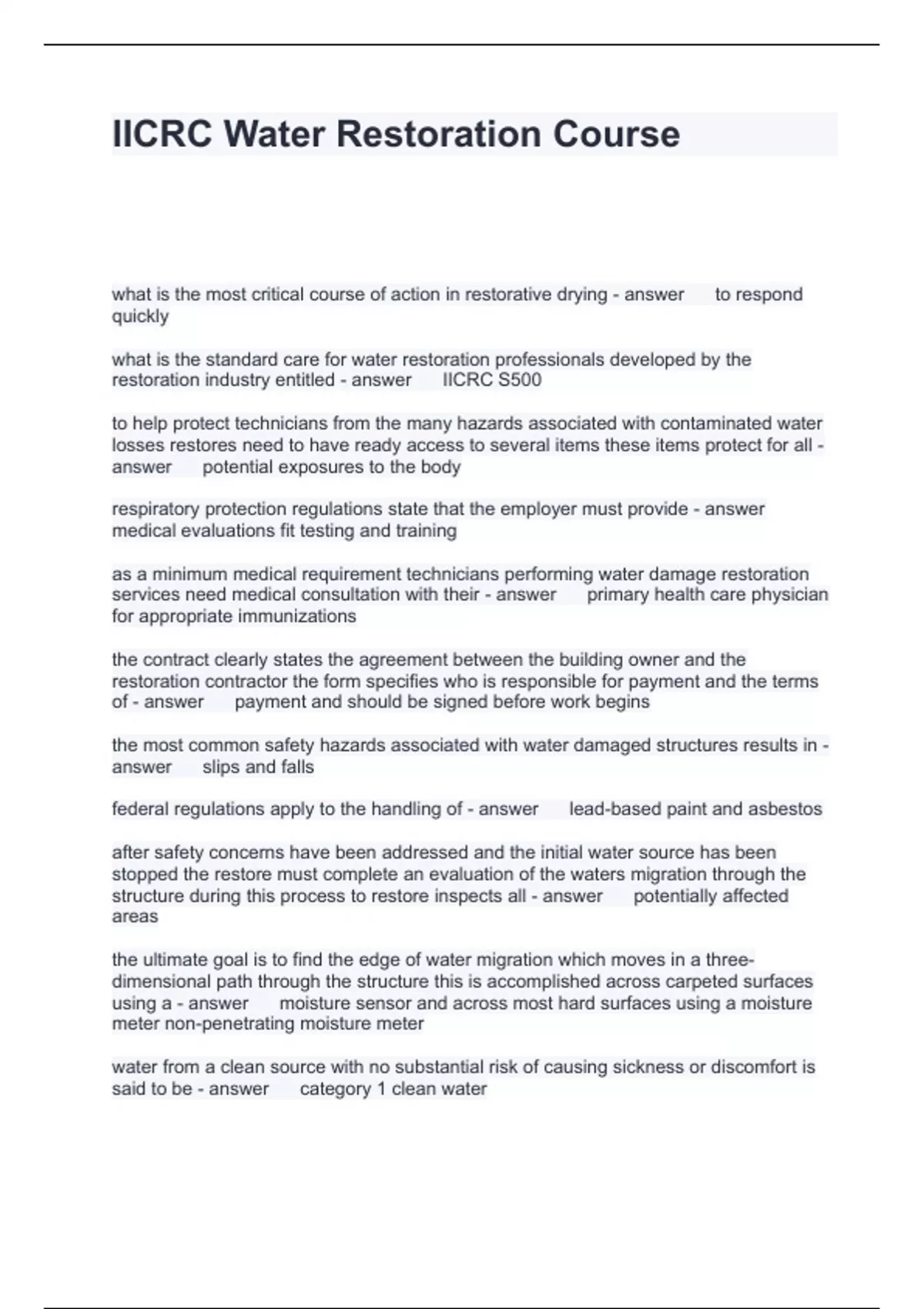 IICRC Water Restoration Course

what is the most critical course of action in restorative drying - answer to respond quickly

what is the standard care for water restoration professionals developed by the restoration industry entitled - answer IICRC S500

to help protect technicians from the many hazards associated with contaminated water losses restores need to have ready access to several items these items protect for all - answer potential exposures to the body

respiratory protection regulations state that the employer must provide - answer medical evaluations fit testing and training

as a minimum medical requirement technicians performing water damage restoration services need medical consultation with their - answer primary health care physician for appropriate immunizations

the contract clearly states the agreement between the building owner and the restoration contractor the form specifies who is responsible for payment and the terms of - answer payment and should be signed before work begins

the most common safety hazards associated with water damaged structures results in - answer slips and falls

federal regulations apply to the handling of - answer lead-based paint and asbestos

after safety concerns have been addressed and the initial water source has been stopped the restore must complete an evaluation of the waters migration through the structure during this process to restore inspects all - answer potentially affected areas

the ultimate goal is to find the edge of water migration which moves in a three-dimensional path through the structure this is accomplished across carpeted surfaces using a - answer moisture sensor and across most hard surfaces using a moisture meter non-penetrating moisture meter

water from a clean source with no substantial risk of causing sickness or discomfort is said to be - answer category 1 clean water